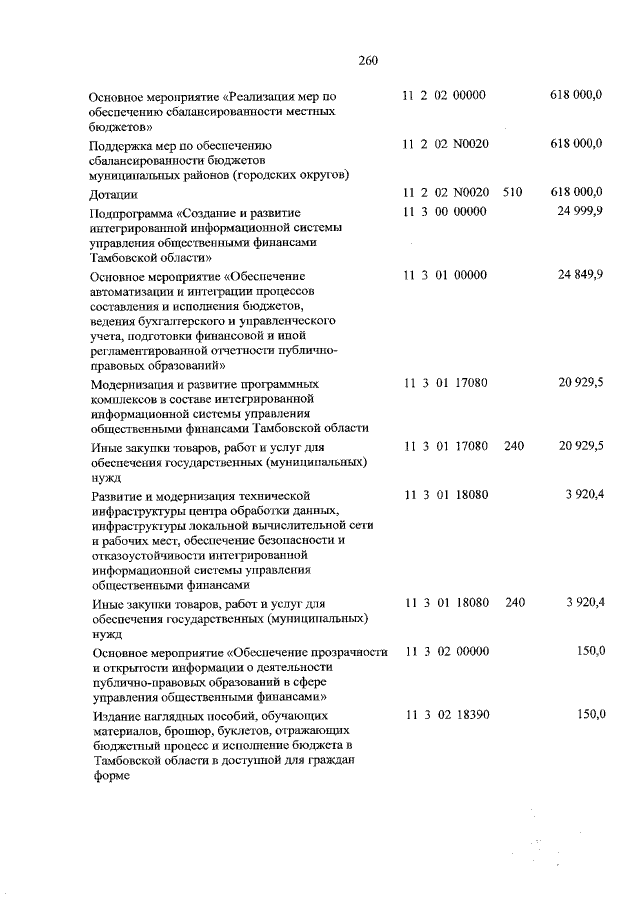 260

| Основное мероприятие «Реализация мер по обеспечению сбалансированности местных бюджетов» | 11 2 02 00000 | | 618 000,0 |
|---|---|---|---|
| Поддержка мер по обеспечению сбалансированности бюджетов муниципальных районов (городских округов) | 11 2 02 N0020 | | 618 000,0 |
| Дотации | 11 2 02 N0020 | 510 | 618 000,0 |
| Подпрограмма «Создание и развитие интегрированной информационной системы управления общественными финансами Тамбовской области» | 11 3 00 00000 | | 24 999,9 |
| Основное мероприятие «Обеспечение автоматизации и интеграции процессов составления и исполнения бюджетов, ведения бухгалтерского и управленческого учета, подготовки финансовой и иной регламентированной отчетности публично-правовых образований» | 11 3 01 00000 | | 24 849,9 |
| Модернизация и развитие программных комплексов в составе интегрированной информационной системы управления общественными финансами Тамбовской области | 11 3 01 17080 | | 20 929,5 |
| Иные закупки товаров, работ и услуг для обеспечения государственных (муниципальных) нужд | 11 3 01 17080 | 240 | 20 929,5 |
| Развитие и модернизация технической инфраструктуры центра обработки данных, инфраструктуры локальной вычислительной сети и рабочих мест, обеспечение безопасности и отказоустойчивости интегрированной информационной системы управления общественными финансами | 11 3 01 18080 | | 3 920,4 |
| Иные закупки товаров, работ и услуг для обеспечения государственных (муниципальных) нужд | 11 3 01 18080 | 240 | 3 920,4 |
| Основное мероприятие «Обеспечение прозрачности и открытости информации о деятельности публично-правовых образований в сфере управления общественными финансами» | 11 3 02 00000 | | 150,0 |
| Издание наглядных пособий, обучающих материалов, брошюр, буклетов, отражающих бюджетный процесс и исполнение бюджета в Тамбовской области в доступной для граждан форме | 11 3 02 18390 | | 150,0 |